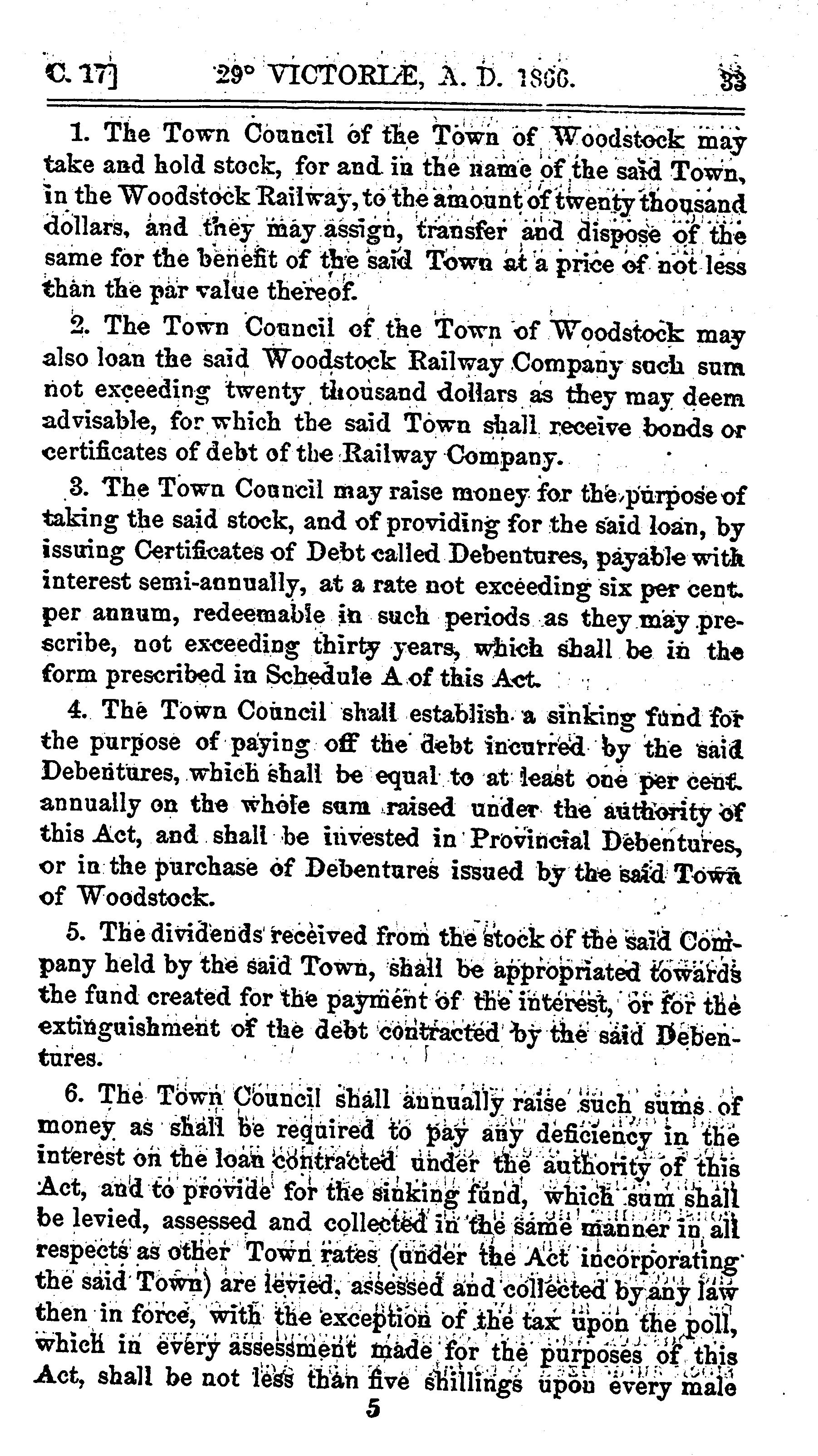 C. 17]	29° VICTORIÆ, A. D. 1866.	33

1. The Town Council of the Town of Woodstock may take and hold stock, for and in the name of the said Town, in the Woodstock Railway, to the amount of twenty thousand dollars, and they may assign, transfer and dispose of the same for the benefit of the said Town at a price of not less than the par value thereof.

2. The Town Council of the Town of Woodstock may also loan the said Woodstock Railway Company such sum not exceeding twenty thousand dollars as they may deem advisable, for which the said Town shall receive bonds or certificates of debt of the Railway Company.

3. The Town Council may raise money for the purpose of taking the said stock, and of providing for the said loan, by issuing Certificates of Debt called Debentures, payable with interest semi-annually, at a rate not exceeding six per cent. per annum, redeemable in such periods as they may prescribe, not exceeding thirty years, which shall be in the form prescribed in Schedule A of this Act.

4. The Town Council shall establish a sinking fund for the purpose of paying off the debt incurred by the said Debentures, which shall be equal to at least one per cent. annually on the whole sum raised under the authority of this Act, and shall be invested in Provincial Debentures, or in the purchase of Debentures issued by the said Town of Woodstock.

5. The dividends received from the stock of the said Company held by the said Town, shall be appropriated towards the fund created for the payment of the interest, or for the extinguishment of the debt contracted by the said Debentures.

6. The Town Council shall annually raise such sums of money as shall be required to pay any deficiency in the interest on the loan contracted under the authority of this Act, and to provide for the sinking fund, which sum shall be levied, assessed and collected in the same manner in all respects as other Town rates (under the Act incorporating the said Town) are levied, assessed and collected by any law then in force, with the exception of the tax upon the poll, which in every assessment made for the purposes of this Act, shall be not less than five shillings upon every male

5